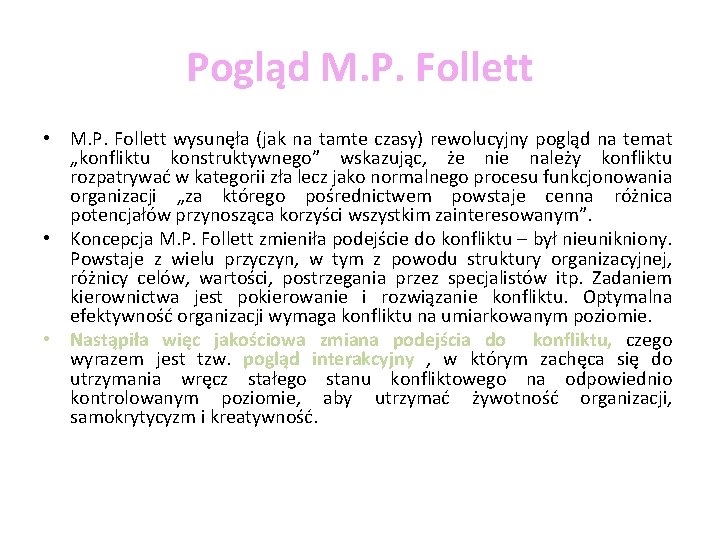 Pogląd M.P. Follett

• M.P. Follett wysunęła (jak na tamte czasy) rewolucyjny pogląd na temat „konfliktu konstruktywnego” wskazując, że nie należy konfliktu rozpatrywać w kategorii zła lecz jako normalnego procesu funkcjonowania organizacji „za którego pośrednictwem powstaje cenna różnica potencjałów przynosząca korzyści wszystkim zainteresowanym”.
• Koncepcja M.P. Follett zmieniła podejście do konfliktu – był nieunikniony. Powstaje z wielu przyczyn, w tym z powodu struktury organizacyjnej, różnicy celów, wartości, postrzegania przez specjalistów itp. Zadaniem kierownictwa jest pokierowanie i rozwiązanie konfliktu. Optymalna efektywność organizacji wymaga konfliktu na umiarkowanym poziomie.
• Nastąpiła więc jakościowa zmiana podejścia do konfliktu, czego wyrazem jest tzw. pogląd interakcyjny , w którym zachęca się do utrzymania wręcz stałego stanu konfliktowego na odpowiednio kontrolowanym poziomie, aby utrzymać żywotność organizacji, samokrytycyzm i kreatywność.